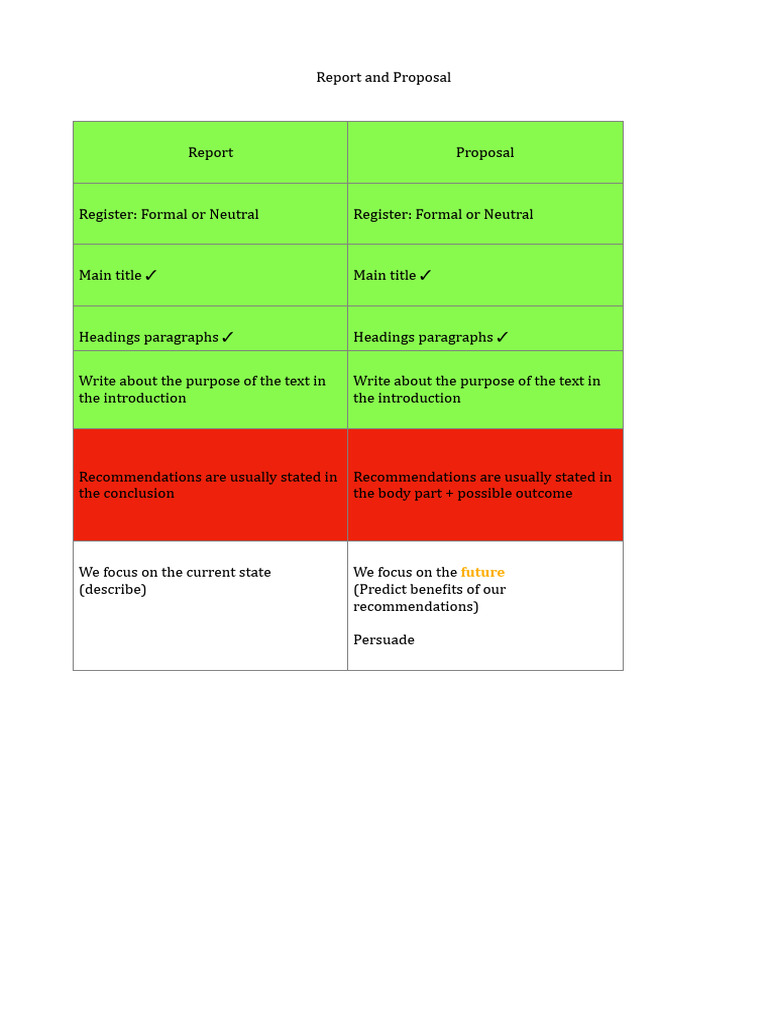 Report and Proposal

| Report | Proposal |
|---|---|
| Register: Formal or Neutral | Register: Formal or Neutral |
| Main title ✓ | Main title ✓ |
| Headings paragraphs ✓ | Headings paragraphs ✓ |
| Write about the purpose of the text in the introduction | Write about the purpose of the text in the introduction |
| Recommendations are usually stated in the conclusion | Recommendations are usually stated in the body part + possible outcome |
| We focus on the current state (describe) | We focus on the future (Predict benefits of our recommendations) Persuade |